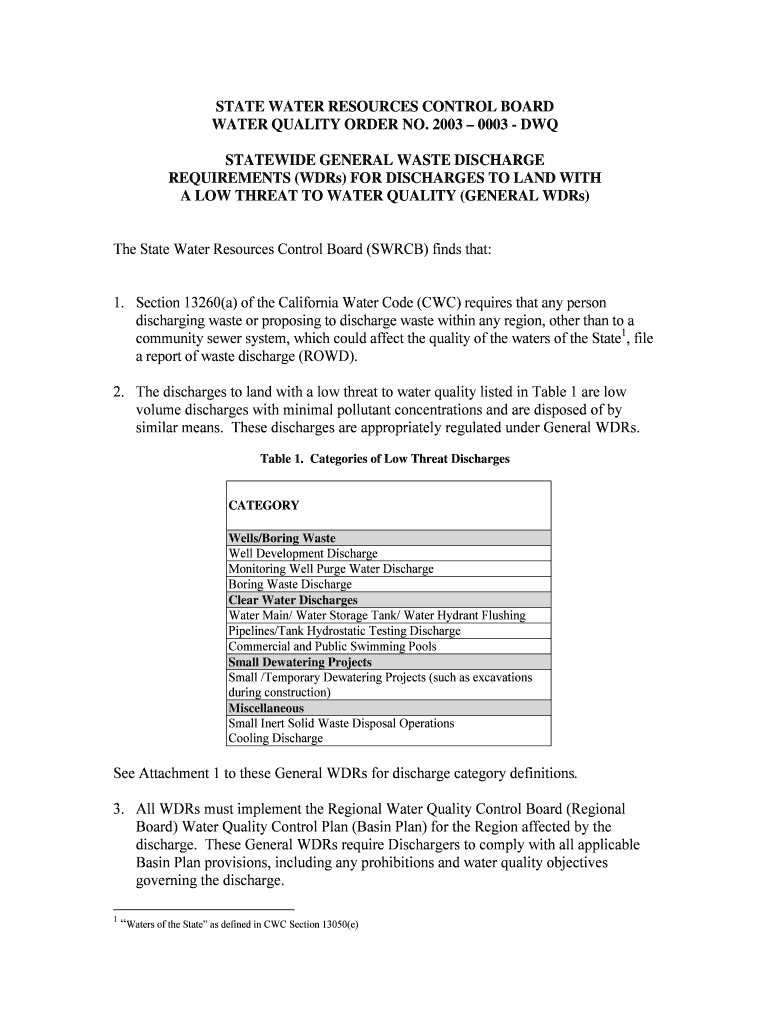 STATE WATER RESOURCES CONTROL BOARD
WATER QUALITY ORDER NO. 2003 – 0003 - DWQ

STATEWIDE GENERAL WASTE DISCHARGE REQUIREMENTS (WDRs) FOR DISCHARGES TO LAND WITH A LOW THREAT TO WATER QUALITY (GENERAL WDRs)

The State Water Resources Control Board (SWRCB) finds that:

1. Section 13260(a) of the California Water Code (CWC) requires that any person discharging waste or proposing to discharge waste within any region, other than to a community sewer system, which could affect the quality of the waters of the State$^1$, file a report of waste discharge (ROWD).

2. The discharges to land with a low threat to water quality listed in Table 1 are low volume discharges with minimal pollutant concentrations and are disposed of by similar means. These discharges are appropriately regulated under General WDRs.

Table 1. Categories of Low Threat Discharges

| CATEGORY |
|---|
| Wells/Boring Waste |
| Well Development Discharge |
| Monitoring Well Purge Water Discharge |
| Boring Waste Discharge |
| Clear Water Discharges |
| Water Main/ Water Storage Tank/ Water Hydrant Flushing |
| Pipelines/Tank Hydrostatic Testing Discharge |
| Commercial and Public Swimming Pools |
| Small Dewatering Projects |
| Small /Temporary Dewatering Projects (such as excavations during construction) |
| Miscellaneous |
| Small Inert Solid Waste Disposal Operations |
| Cooling Discharge |

See Attachment 1 to these General WDRs for discharge category definitions.

3. All WDRs must implement the Regional Water Quality Control Board (Regional Board) Water Quality Control Plan (Basin Plan) for the Region affected by the discharge. These General WDRs require Dischargers to comply with all applicable Basin Plan provisions, including any prohibitions and water quality objectives governing the discharge.

$^1$ "Waters of the State" as defined in CWC Section 13050(e)